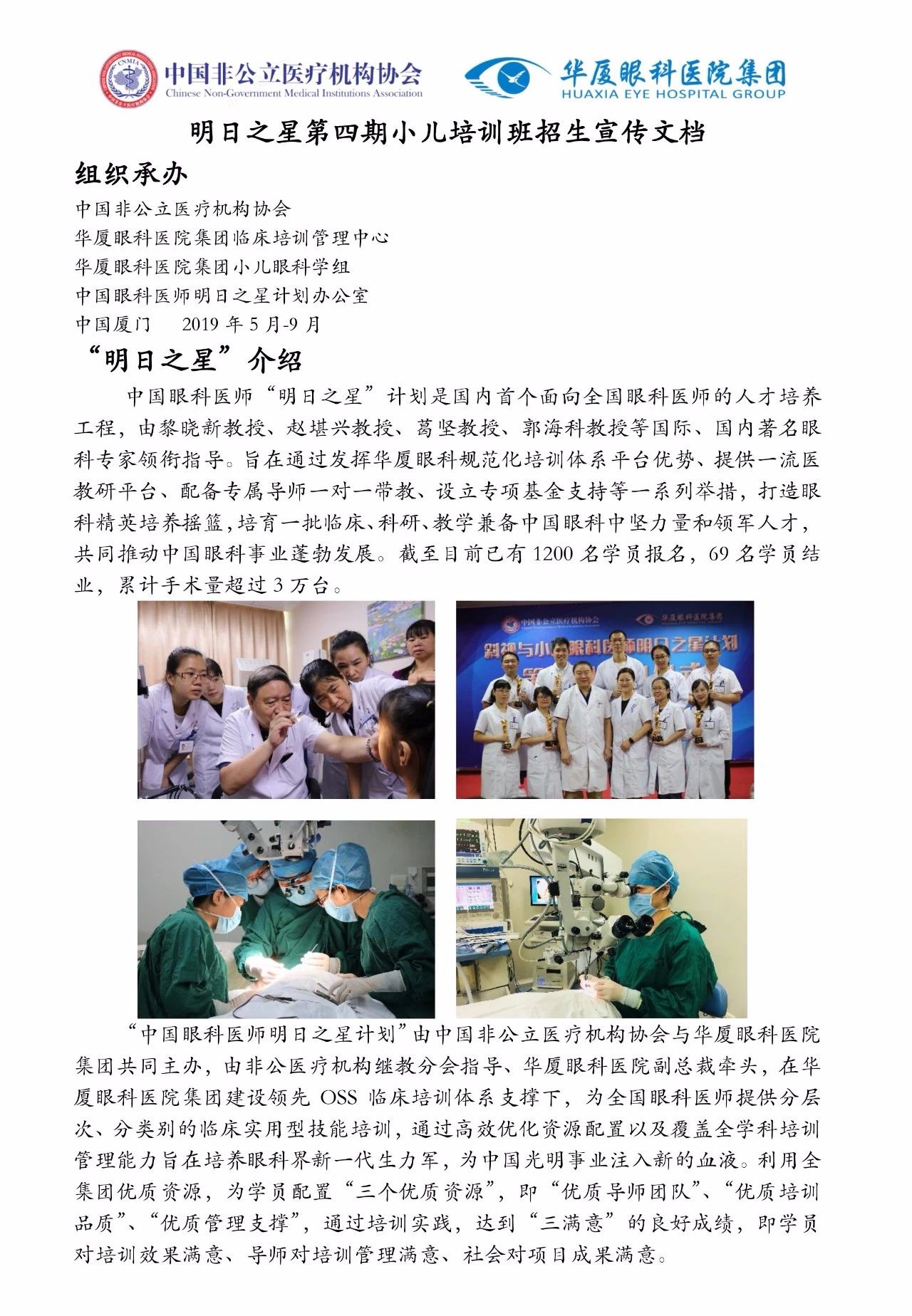 中国非公立医疗机构协会
Chinese Non-Government Medical Institutions Association

华厦眼科医院集团
HUAXIA EYE HOSPITAL GROUP

明日之星第四期小儿培训班招生宣传文档

组织承办

中国非公立医疗机构协会
华厦眼科医院集团临床培训管理中心
华厦眼科医院集团小儿眼科学组
中国眼科医师明日之星计划办公室
中国厦门 2019年5月-9月

“明日之星”介绍

中国眼科医师“明日之星”计划是国内首个面向全国眼科医师的人才培养工程，由黎晓新教授、赵堪兴教授、葛坚教授、郭海科教授等国际、国内著名眼科专家领衔指导。旨在通过发挥华厦眼科规范化培训体系平台优势、提供一流医教研平台、配备专属导师一对一带教、设立专项基金支持等一系列举措，打造眼科精英培养摇篮，培育一批临床、科研、教学兼备中国眼科中坚力量和领军人才，共同推动中国眼科事业蓬勃发展。截至目前已有1200名学员报名，69名学员结业，累计手术量超过3万台。

“中国眼科医师明日之星计划”由中国非公立医疗机构协会与华厦眼科医院集团共同主办，由非公医疗机构继教分会指导、华厦眼科医院副总裁牵头，在华厦眼科医院集团建设领先OSS临床培训体系支撑下，为全国眼科医师提供分层次、分类别的临床实用型技能培训，通过高效优化资源配置以及覆盖全学科培训管理能力旨在培养眼科界新一代生力军，为中国光明事业注入新的血液。利用全集团优质资源，为学员配置“三个优质资源”，即“优质导师团队”、“优质培训品质”、“优质管理支撑”，通过培训实践，达到“三满意”的良好成绩，即学员对培训效果满意、导师对培训管理满意、社会对项目成果满意。